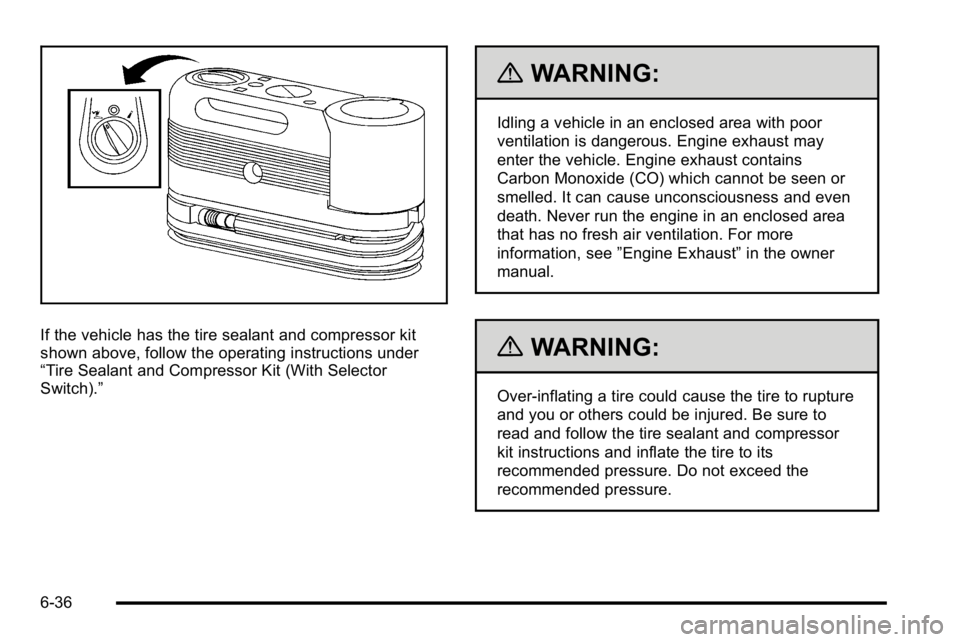 If the vehicle has the tire sealant and compressor kit shown above, follow the operating instructions under “Tire Sealant and Compressor Kit (With Selector Switch).”

WARNING:

Idling a vehicle in an enclosed area with poor ventilation is dangerous. Engine exhaust may enter the vehicle. Engine exhaust contains Carbon Monoxide (CO) which cannot be seen or smelled. It can cause unconsciousness and even death. Never run the engine in an enclosed area that has no fresh air ventilation. For more information, see ”Engine Exhaust” in the owner manual.

WARNING:

Over-inflating a tire could cause the tire to rupture and you or others could be injured. Be sure to read and follow the tire sealant and compressor kit instructions and inflate the tire to its recommended pressure. Do not exceed the recommended pressure.

6-36

carmanualsonline.info